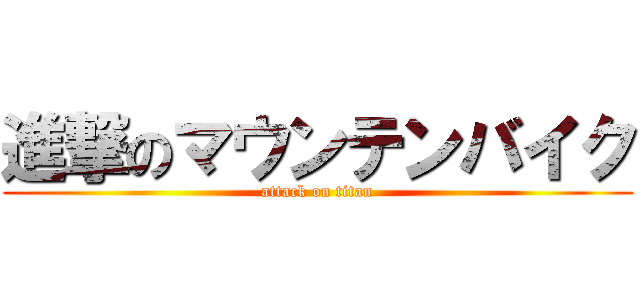 進撃のマウンテンバイク
attack on titan